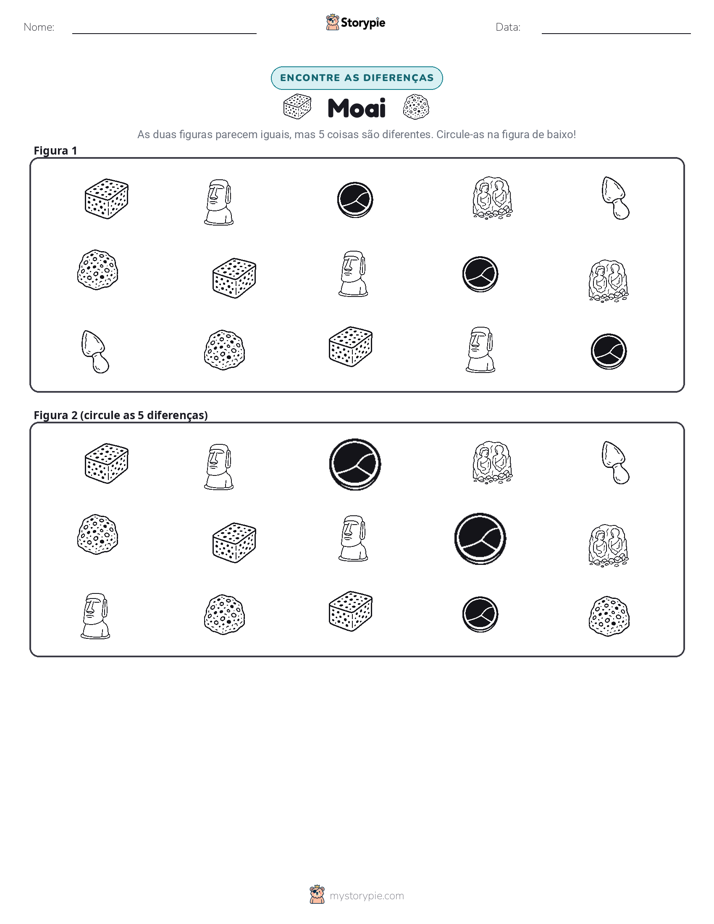 Nome: ____ Storypie Data: ____

ENCONTRE AS DIFERENÇAS

Moai

As duas figuras parecem iguais, mas 5 coisas são diferentes. Circule-as na figura de baixo!

Figura 1

Figura 2 (circule as 5 diferenças)

mystorypie.com